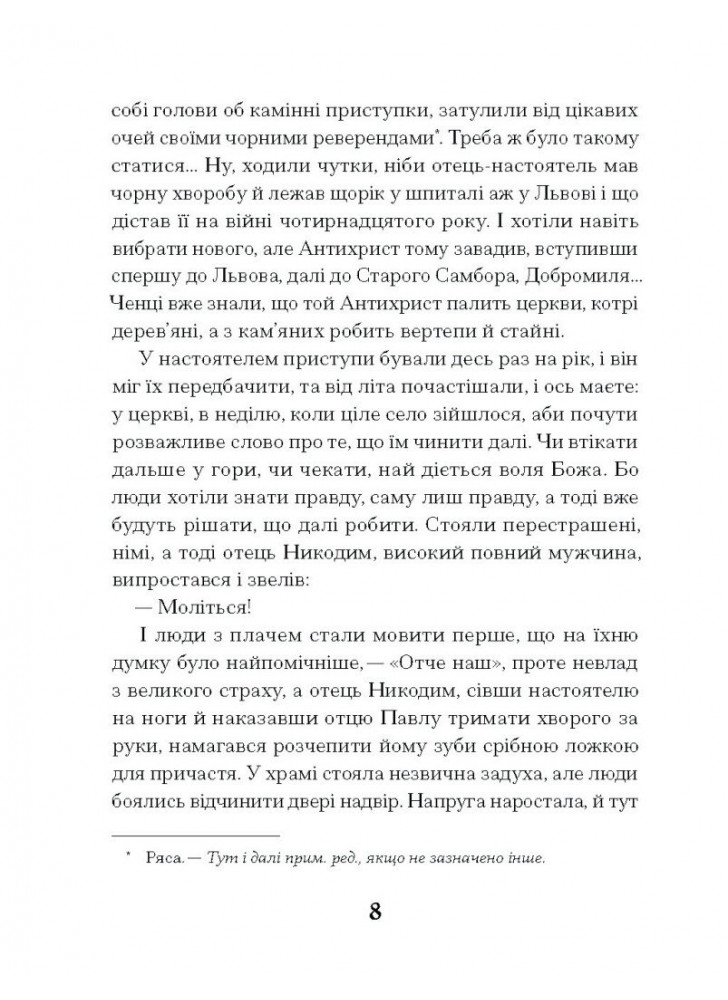 собі голови об камінні приступки, затулили від цікавих очей своїми чорними реверендами*. Треба ж було такому статися... Ну, ходили чутки, ніби отець-настоятель мав чорну хворобу й лежав щорік у шпиталі аж у Львові і що дістав її на війні чотирнадцятого року. І хотіли навіть вибрати нового, але Антихрист тому завадив, вступивши спершу до Львова, далі до Старого Самбора, Добромиля... Ченці вже знали, що той Антихрист палить церкви, котрі дерев'яні, а з кам'яних робить вертепи й стайні.

У настоятелем приступи бували десь раз на рік, і він міг їх передбачити, та від літа почастішали, і ось маєте: у церкві, в неділю, коли ціле село зійшлося, аби почути розважливе слово про те, що їм чинити далі. Чи втікати дальше у гори, чи чекати, най діється воля Божа. Бо люди хотіли знати правду, саму лиш правду, а тоді вже будуть рішати, що далі робити. Стояли перестрашені, німі, а тоді отець Никодим, високий повний мужчина, випростався і звелів:

— Моліться!

І люди з плачем стали мовити перше, що на їхню думку було найпомічніше, — «Отче наш», проте невлад з великого страху, а отець Никодим, сівши настоятелю на ноги й наказавши отцю Павлу тримати хворого за руки, намагався розчепити йому зуби срібною ложкою для причастя. У храмі стояла незвична задуха, але люди боялись відчинити двері надвір. Напруга наростала, й тут

* Ряса. — Тут і далі прим. ред., якщо не зазначено інше.

8